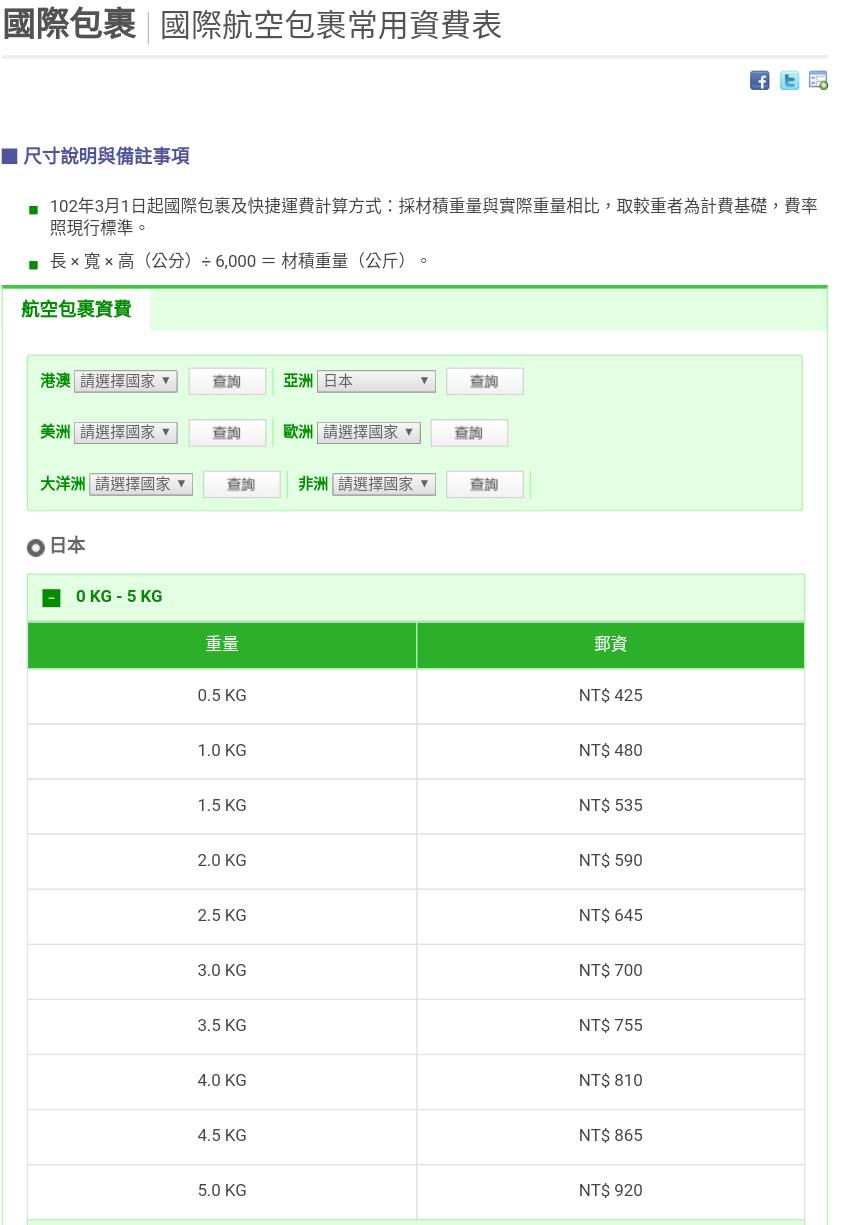 國際包裹 | 國際航空包裹常用資費表

■ 尺寸說明與備註事項

■ 102年3月1日起國際包裹及快捷運費計算方式：採材積重量與實際重量相比，取較重者為計費基礎，費率照現行標準。

■ 長 × 寬 × 高（公分）÷ 6,000 ＝ 材積重量（公斤）。

航空包裹資費

港澳 請選擇國家 ▼ 查詢 亞洲 日本 ▼ 查詢

美洲 請選擇國家 ▼ 查詢 歐洲 請選擇國家 ▼ 查詢

大洋洲 請選擇國家 ▼ 查詢 非洲 請選擇國家 ▼ 查詢

日本

0 KG - 5 KG

| 重量 | 郵資 |
|---|---|
| 0.5 KG | NT$ 425 |
| 1.0 KG | NT$ 480 |
| 1.5 KG | NT$ 535 |
| 2.0 KG | NT$ 590 |
| 2.5 KG | NT$ 645 |
| 3.0 KG | NT$ 700 |
| 3.5 KG | NT$ 755 |
| 4.0 KG | NT$ 810 |
| 4.5 KG | NT$ 865 |
| 5.0 KG | NT$ 920 |